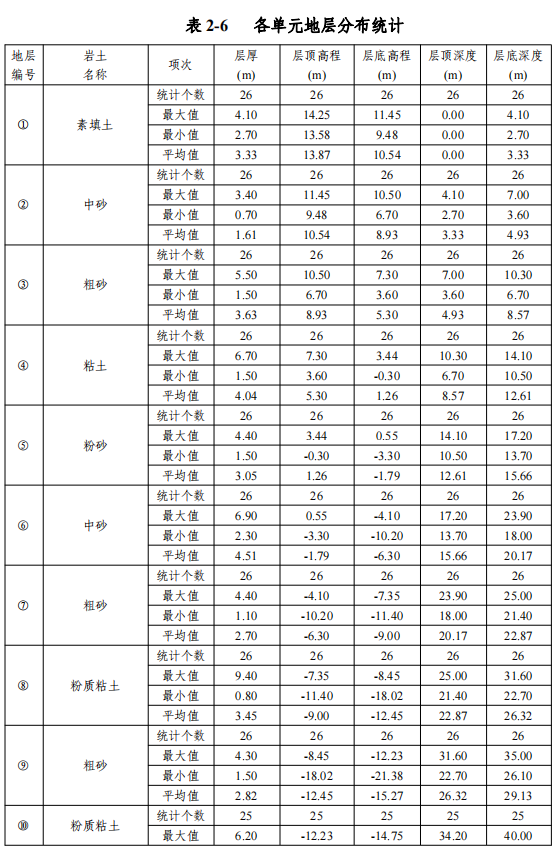 表 2-6　各单元地层分布统计

| 地层编号 | 岩土名称 | 项次 | 层厚 (m) | 层顶高程 (m) | 层底高程 (m) | 层顶深度 (m) | 层底深度 (m) |
|---|---|---|---|---|---|---|---|
| ① | 素填土 | 统计个数 | 26 | 26 | 26 | 26 | 26 |
| | | 最大值 | 4.10 | 14.25 | 11.45 | 0.00 | 4.10 |
| | | 最小值 | 2.70 | 13.58 | 9.48 | 0.00 | 2.70 |
| | | 平均值 | 3.33 | 13.87 | 10.54 | 0.00 | 3.33 |
| ② | 中砂 | 统计个数 | 26 | 26 | 26 | 26 | 26 |
| | | 最大值 | 3.40 | 11.45 | 10.50 | 4.10 | 7.00 |
| | | 最小值 | 0.70 | 9.48 | 6.70 | 2.70 | 3.60 |
| | | 平均值 | 1.61 | 10.54 | 8.93 | 3.33 | 4.93 |
| ③ | 粗砂 | 统计个数 | 26 | 26 | 26 | 26 | 26 |
| | | 最大值 | 5.50 | 10.50 | 7.30 | 7.00 | 10.30 |
| | | 最小值 | 1.50 | 6.70 | 3.60 | 3.60 | 6.70 |
| | | 平均值 | 3.63 | 8.93 | 5.30 | 4.93 | 8.57 |
| ④ | 粘土 | 统计个数 | 26 | 26 | 26 | 26 | 26 |
| | | 最大值 | 6.70 | 7.30 | 3.44 | 10.30 | 14.10 |
| | | 最小值 | 1.50 | 3.60 | -0.30 | 6.70 | 10.50 |
| | | 平均值 | 4.04 | 5.30 | 1.26 | 8.57 | 12.61 |
| ⑤ | 粉砂 | 统计个数 | 26 | 26 | 26 | 26 | 26 |
| | | 最大值 | 4.40 | 3.44 | 0.55 | 14.10 | 17.20 |
| | | 最小值 | 1.50 | -0.30 | -3.30 | 10.50 | 13.70 |
| | | 平均值 | 3.05 | 1.26 | -1.79 | 12.61 | 15.66 |
| ⑥ | 中砂 | 统计个数 | 26 | 26 | 26 | 26 | 26 |
| | | 最大值 | 6.90 | 0.55 | -4.10 | 17.20 | 23.90 |
| | | 最小值 | 2.30 | -3.30 | -10.20 | 13.70 | 18.00 |
| | | 平均值 | 4.51 | -1.79 | -6.30 | 15.66 | 20.17 |
| ⑦ | 粗砂 | 统计个数 | 26 | 26 | 26 | 26 | 26 |
| | | 最大值 | 4.40 | -4.10 | -7.35 | 23.90 | 25.00 |
| | | 最小值 | 1.10 | -10.20 | -11.40 | 18.00 | 21.40 |
| | | 平均值 | 2.70 | -6.30 | -9.00 | 20.17 | 22.87 |
| ⑧ | 粉质粘土 | 统计个数 | 26 | 26 | 26 | 26 | 26 |
| | | 最大值 | 9.40 | -7.35 | -8.45 | 25.00 | 31.60 |
| | | 最小值 | 0.80 | -11.40 | -18.02 | 21.40 | 22.70 |
| | | 平均值 | 3.45 | -9.00 | -12.45 | 22.87 | 26.32 |
| ⑨ | 粗砂 | 统计个数 | 26 | 26 | 26 | 26 | 26 |
| | | 最大值 | 4.30 | -8.45 | -12.23 | 31.60 | 35.00 |
| | | 最小值 | 1.50 | -18.02 | -21.38 | 22.70 | 26.10 |
| | | 平均值 | 2.82 | -12.45 | -15.27 | 26.32 | 29.13 |
| ⑩ | 粉质粘土 | 统计个数 | 25 | 25 | 25 | 25 | 25 |
| | | 最大值 | 6.20 | -12.23 | -14.75 | 34.20 | 40.00 |